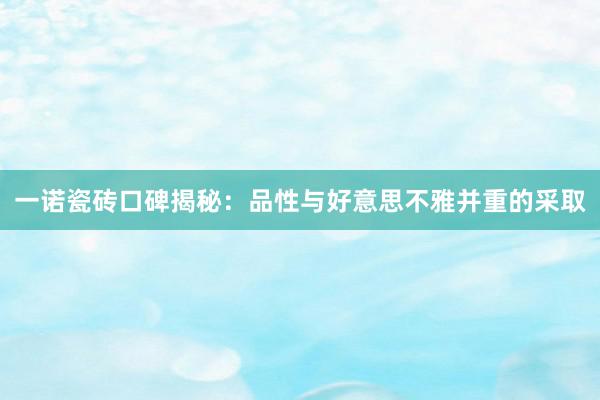 一诺瓷砖口碑揭秘：品性与好意思不雅并重的采取